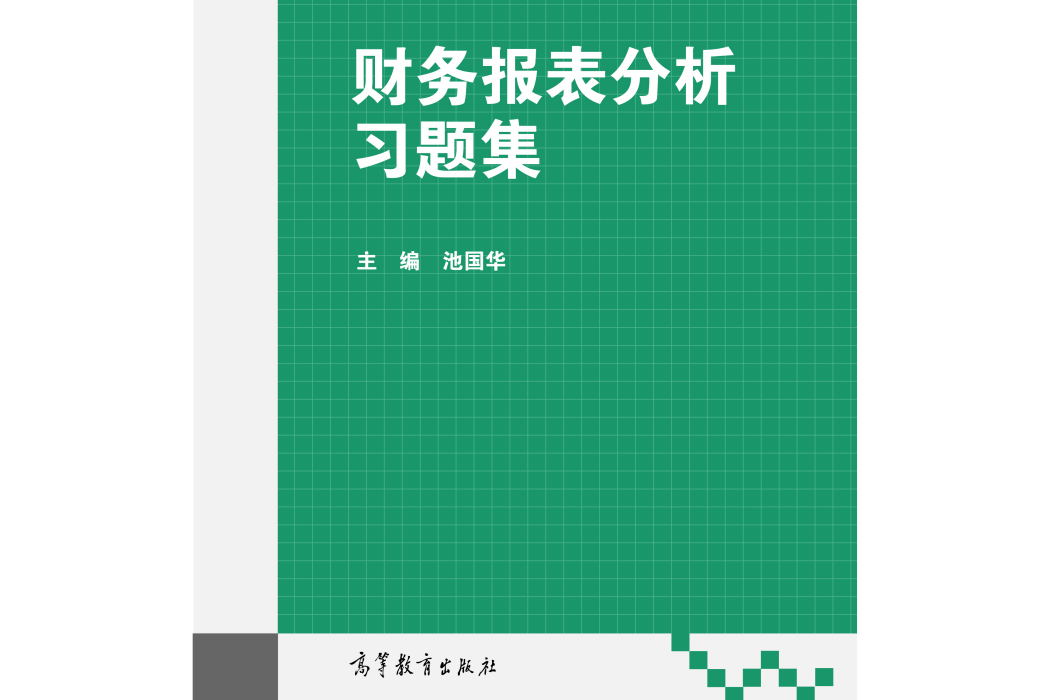 财务报表分析
习题集

主 编 池国华

高等教育出版社